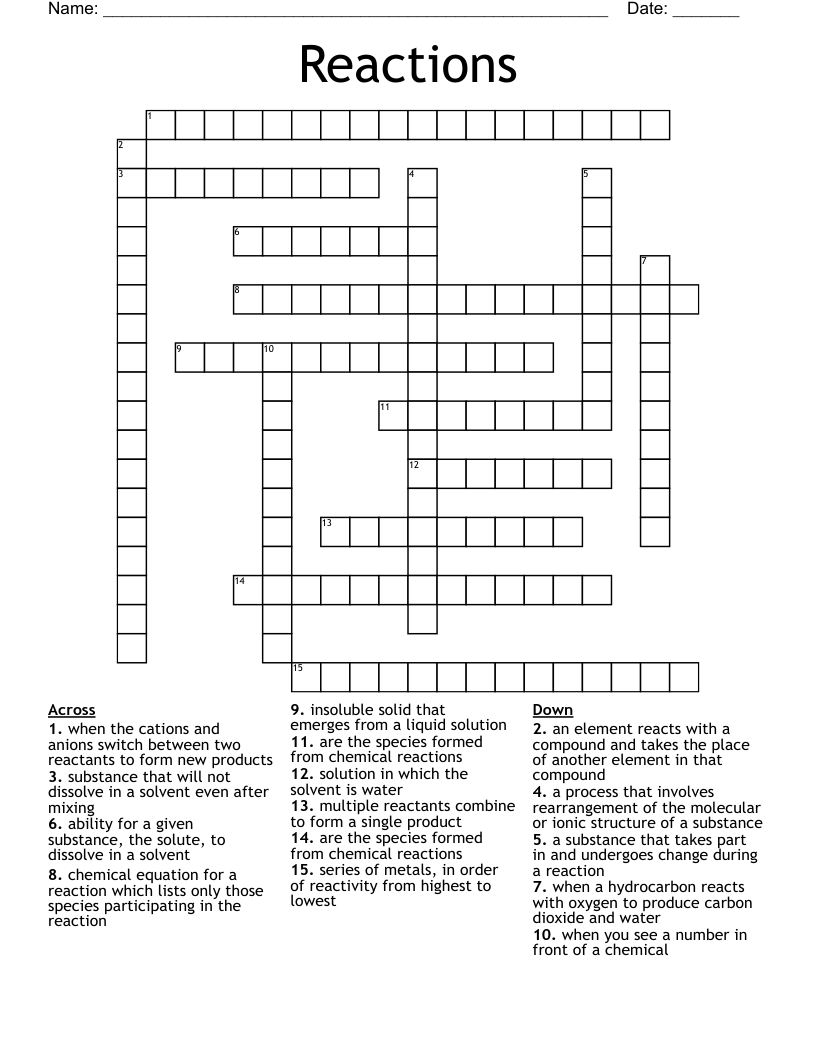 Name: ____ Date: ____

Reactions

1
2
3 4 5
6
7
8
9 10
11
12
13
14
15

Across
1. when the cations and anions switch between two reactants to form new products
3. substance that will not dissolve in a solvent even after mixing
6. ability for a given substance, the solute, to dissolve in a solvent
8. chemical equation for a reaction which lists only those species participating in the reaction
9. insoluble solid that emerges from a liquid solution
11. are the species formed from chemical reactions
12. solution in which the solvent is water
13. multiple reactants combine to form a single product
14. are the species formed from chemical reactions
15. series of metals, in order of reactivity from highest to lowest

Down
2. an element reacts with a compound and takes the place of another element in that compound
4. a process that involves rearrangement of the molecular or ionic structure of a substance
5. a substance that takes part in and undergoes change during a reaction
7. when a hydrocarbon reacts with oxygen to produce carbon dioxide and water
10. when you see a number in front of a chemical